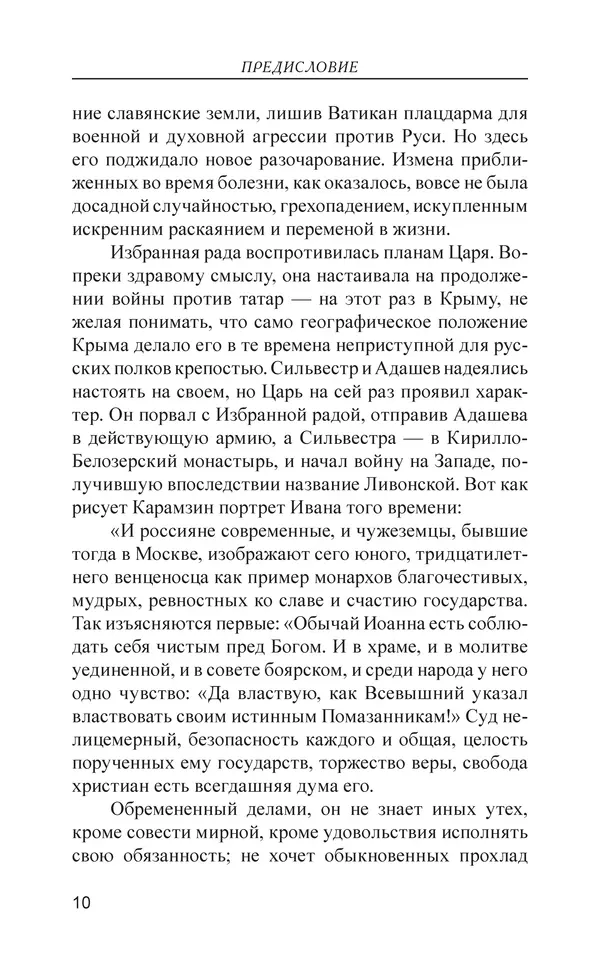 ПРЕДИСЛОВИЕ

ние славянские земли, лишив Ватикан плацдарма для военной и духовной агрессии против Руси. Но здесь его поджидало новое разочарование. Измена приближенных во время болезни, как оказалось, вовсе не была досадной случайностью, грехопадением, искупленным искренним раскаянием и переменой в жизни.

Избранная рада воспротивилась планам Царя. Вопреки здравому смыслу, она настаивала на продолжении войны против татар — на этот раз в Крыму, не желая понимать, что само географическое положение Крыма делало его в те времена неприступной для русских полков крепостью. Сильвестр и Адашев надеялись настоять на своем, но Царь на сей раз проявил характер. Он порвал с Избранной радой, отправив Адашева в действующую армию, а Сильвестра — в Кирилло-Белозерский монастырь, и начал войну на Западе, получившую впоследствии название Ливонской. Вот как рисует Карамзин портрет Ивана того времени:

«И россияне современные, и чужеземцы, бывшие тогда в Москве, изображают сего юного, тридцатилетнего венценосца как пример монархов благочестивых, мудрых, ревностных ко славе и счастию государства. Так изъясняются первые: «Обычай Иоанна есть соблюдать себя чистым пред Богом. И в храме, и в молитве уединенной, и в совете боярском, и среди народа у него одно чувство: «Да властвую, как Всевышний указал властвовать своим истинным Помазанникам!» Суд нелицемерный, безопасность каждого и общая, целость порученных ему государств, торжество веры, свобода христиан есть всегдашняя дума его.

Обремененный делами, он не знает иных утех, кроме совести мирной, кроме удовольствия исполнять свою обязанность; не хочет обыкновенных прохлад

10